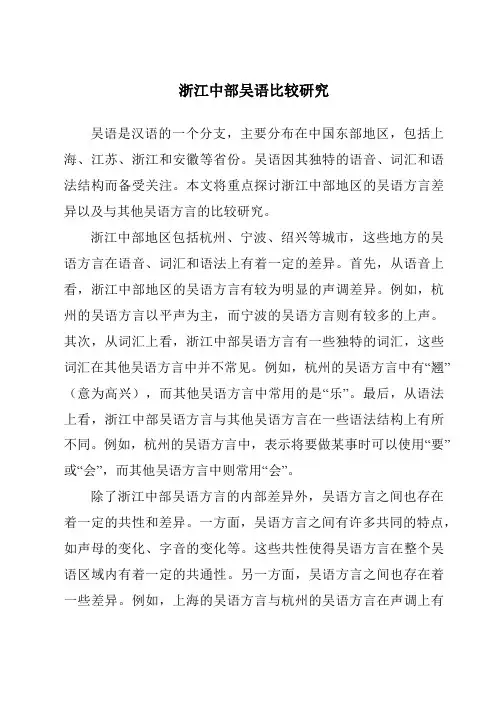 浙江中部吴语比较研究

吴语是汉语的一个分支，主要分布在中国东部地区，包括上海、江苏、浙江和安徽等省份。吴语因其独特的语音、词汇和语法结构而备受关注。本文将重点探讨浙江中部地区的吴语方言差异以及与其他吴语方言的比较研究。

浙江中部地区包括杭州、宁波、绍兴等城市，这些地方的吴语方言在语音、词汇和语法上有着一定的差异。首先，从语音上看，浙江中部地区的吴语方言有较为明显的声调差异。例如，杭州的吴语方言以平声为主，而宁波的吴语方言则有较多的上声。其次，从词汇上看，浙江中部吴语方言有一些独特的词汇，这些词汇在其他吴语方言中并不常见。例如，杭州的吴语方言中有“翘”（意为高兴），而其他吴语方言中常用的是“乐”。最后，从语法上看，浙江中部吴语方言与其他吴语方言在一些语法结构上有所不同。例如，杭州的吴语方言中，表示将要做某事时可以使用“要”或“会”，而其他吴语方言中则常用“会”。

除了浙江中部吴语方言的内部差异外，吴语方言之间也存在着一定的共性和差异。一方面，吴语方言之间有许多共同的特点，如声母的变化、字音的变化等。这些共性使得吴语方言在整个吴语区域内有着一定的共通性。另一方面，吴语方言之间也存在着一些差异。例如，上海的吴语方言与杭州的吴语方言在声调上有